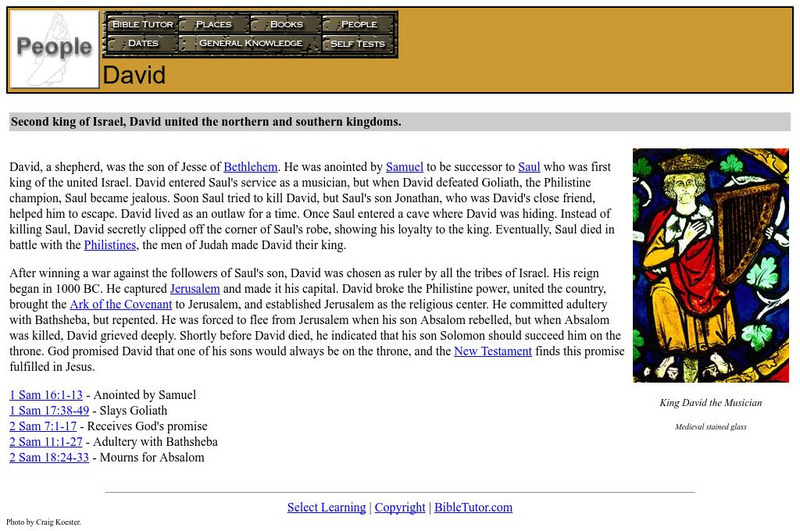 People

BIBLE TUTOR PLACES BOOKS PEOPLE
DATES GENERAL KNOWLEDGE SELF TESTS

David

Second king of Israel, David united the northern and southern kingdoms.

David, a shepherd, was the son of Jesse of Bethlehem. He was anointed by Samuel to be successor to Saul who was first king of the united Israel. David entered Saul's service as a musician, but when David defeated Goliath, the Philistine champion, Saul became jealous. Soon Saul tried to kill David, but Saul's son Jonathan, who was David's close friend, helped him to escape. David lived as an outlaw for a time. Once Saul entered a cave where David was hiding. Instead of killing Saul, David secretly clipped off the corner of Saul's robe, showing his loyalty to the king. Eventually, Saul died in battle with the Philistines, the men of Judah made David their king.

After winning a war against the followers of Saul's son, David was chosen as ruler by all the tribes of Israel. His reign began in 1000 BC. He captured Jerusalem and made it his capital. David broke the Philistine power, united the country, brought the Ark of the Covenant to Jerusalem, and established Jerusalem as the religious center. He committed adultery with Bathsheba, but repented. He was forced to flee from Jerusalem when his son Absalom rebelled, but when Absalom was killed, David grieved deeply. Shortly before David died, he indicated that his son Solomon should succeed him on the throne. God promised David that one of his sons would always be on the throne, and the New Testament finds this promise fulfilled in Jesus.

1 Sam 16:1-13 - Anointed by Samuel
1 Sam 17:38-49 - Slays Goliath
2 Sam 7:1-17 - Receives God's promise
2 Sam 11:1-27 - Adultery with Bathsheba
2 Sam 18:24-33 - Mourns for Absalom

King David the Musician

Medieval stained glass

Select Learning | Copyright | BibleTutor.com

Photo by Craig Koester.